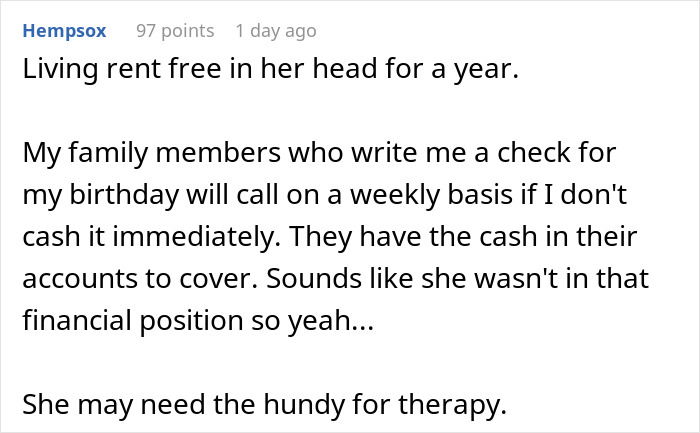 Hempsox 97 points 1 day ago
Living rent free in her head for a year.

My family members who write me a check for my birthday will call on a weekly basis if I don't cash it immediately. They have the cash in their accounts to cover. Sounds like she wasn't in that financial position so yeah...

She may need the hundy for therapy.